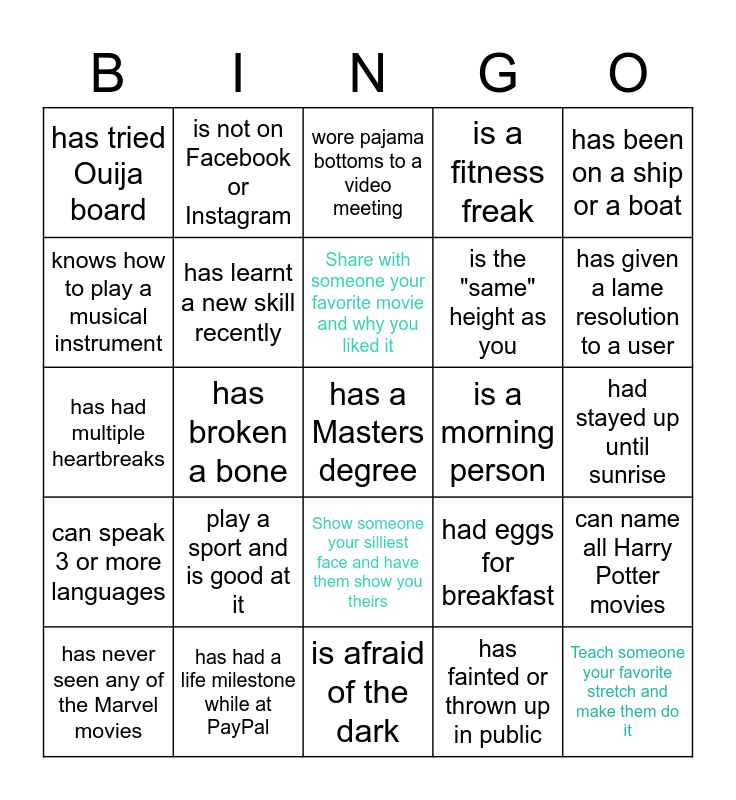 | B | I | N | G | O |
|---|---|---|---|---|
| has tried Ouija board | is not on Facebook or Instagram | wore pajama bottoms to a video meeting | is a fitness freak | has been on a ship or a boat |
| knows how to play a musical instrument | has learnt a new skill recently | Share with someone your favorite movie and why you liked it | is the "same" height as you | has given a lame resolution to a user |
| has had multiple heartbreaks | has broken a bone | has a Masters degree | is a morning person | had stayed up until sunrise |
| can speak 3 or more languages | play a sport and is good at it | Show someone your silliest face and have them show you theirs | had eggs for breakfast | can name all Harry Potter movies |
| has never seen any of the Marvel movies | has had a life milestone while at PayPal | is afraid of the dark | has fainted or thrown up in public | Teach someone your favorite stretch and make them do it |